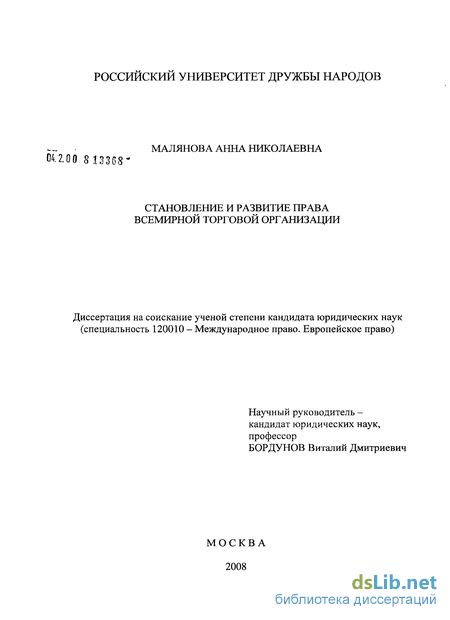 РОССИЙСКИЙ УНИВЕРСИТЕТ ДРУЖБЫ НАРОДОВ

04.2.00 8 13368 -

МАЛЯНОВА АННА НИКОЛАЕВНА

СТАНОВЛЕНИЕ И РАЗВИТИЕ ПРАВА ВСЕМИРНОЙ ТОРГОВОЙ ОРГАНИЗАЦИИ

Диссертация на соискание ученой степени кандидата юридических наук (специальность 120010 – Международное право. Европейское право)

Научный руководитель – кандидат юридических наук, профессор БОРДУНОВ Виталий Дмитриевич

МОСКВА

2008

dsLib.net
библиотека диссертаций